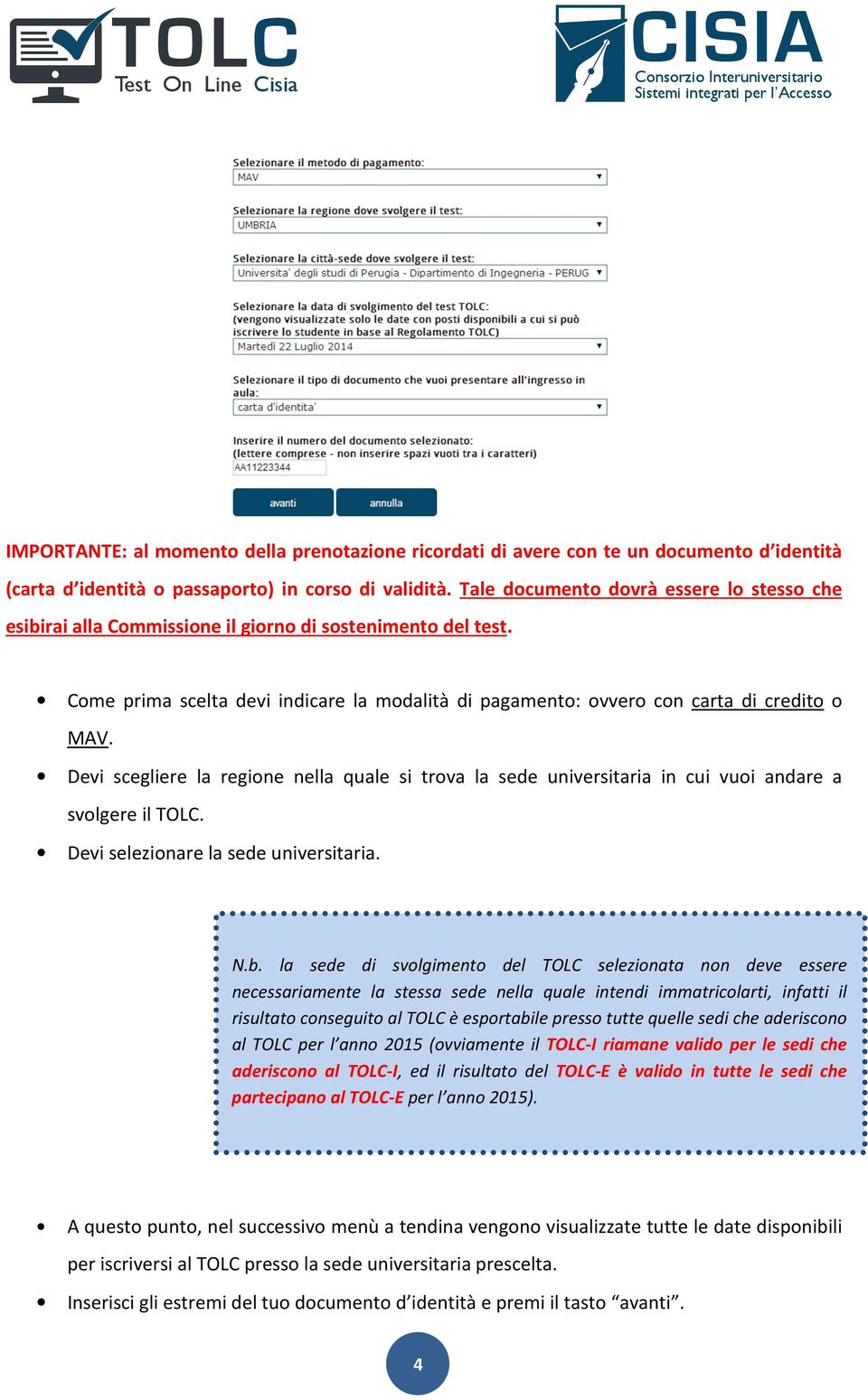 TOLC
Test On Line Cisia

CISIA
Consorzio Interuniversitario
Sistemi integrati per l'Accesso

Selezionare il metodo di pagamento:
MAV

Selezionare la regione dove svolgere il test:
UMBRIA

Selezionare la città-sede dove svolgere il test:
Universita' degli studi di Perugia - Dipartimento di Ingegneria - PERUG

Selezionare la data di svolgimento del test TOLC:
(vengono visualizzate solo le date con posti disponibili a cui si può iscrivere lo studente in base al Regolamento TOLC)
Martedì 22 Luglio 2014

Selezionare il tipo di documento che vuoi presentare all'ingresso in aula:
carta d'identita'

Inserire il numero del documento selezionato:
(lettere comprese - non inserire spazi vuoti tra i caratteri)
AA11223344

avanti annulla

IMPORTANTE: al momento della prenotazione ricordati di avere con te un documento d'identità (carta d'identità o passaporto) in corso di validità. Tale documento dovrà essere lo stesso che esibirai alla Commissione il giorno di sostenimento del test.

• Come prima scelta devi indicare la modalità di pagamento: ovvero con carta di credito o MAV.
• Devi scegliere la regione nella quale si trova la sede universitaria in cui vuoi andare a svolgere il TOLC.
• Devi selezionare la sede universitaria.

N.b. la sede di svolgimento del TOLC selezionata non deve essere necessariamente la stessa sede nella quale intendi immatricolarti, infatti il risultato conseguito al TOLC è esportabile presso tutte quelle sedi che aderiscono al TOLC per l'anno 2015 (ovviamente il TOLC-I riamane valido per le sedi che aderiscono al TOLC-I, ed il risultato del TOLC-E è valido in tutte le sedi che partecipano al TOLC-E per l'anno 2015).

• A questo punto, nel successivo menù a tendina vengono visualizzate tutte le date disponibili per iscriversi al TOLC presso la sede universitaria prescelta.
• Inserisci gli estremi del tuo documento d'identità e premi il tasto "avanti".

4